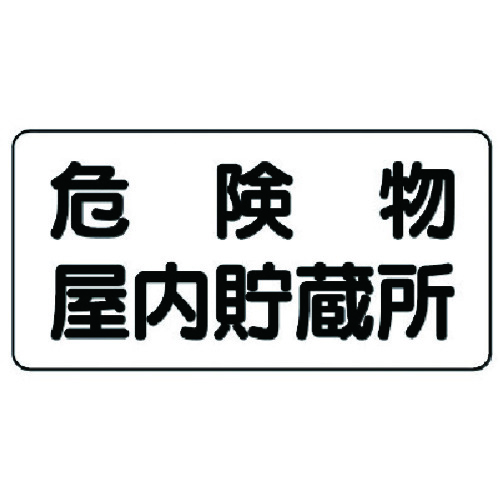 危険物
屋内貯蔵所